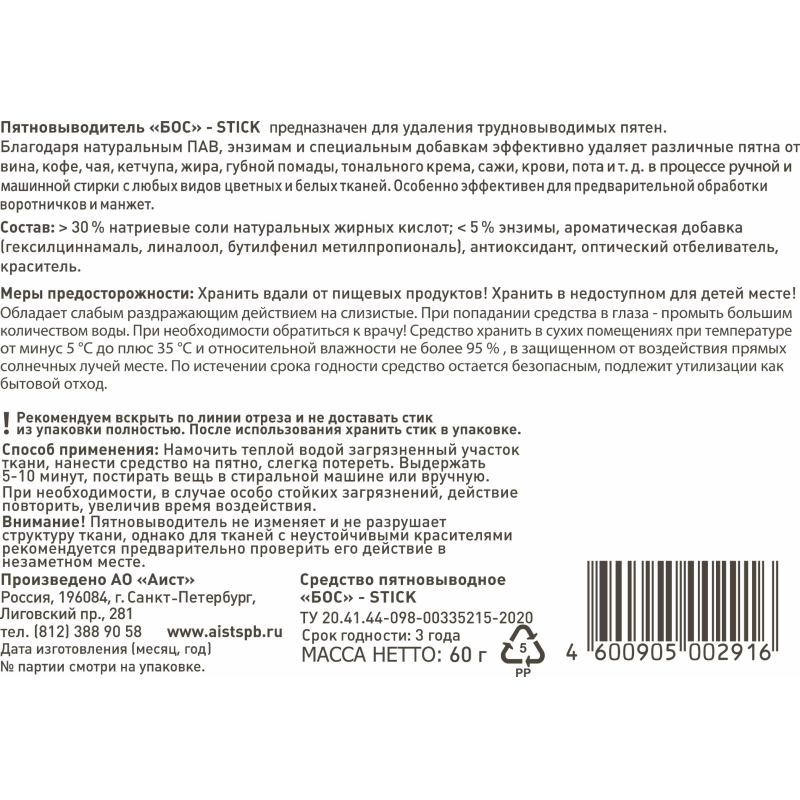 Пятновыводитель «БОС» - STICK предназначен для удаления трудновыводимых пятен. Благодаря натуральным ПАВ, энзимам и специальным добавкам эффективно удаляет различные пятна от вина, кофе, чая, кетчупа, жира, губной помады, тонального крема, сажи, крови, пота и т. д. в процессе ручной и машинной стирки с любых видов цветных и белых тканей. Особенно эффективен для предварительной обработки воротничков и манжет.

Состав: > 30 % натриевые соли натуральных жирных кислот; < 5 % энзимы, ароматическая добавка (гексилциннамаль, линалоол, бутилфенил метилпропиональ), антиоксидант, оптический отбеливатель, краситель.

Меры предосторожности: Хранить вдали от пищевых продуктов! Хранить в недоступном для детей месте! Обладает слабым раздражающим действием на слизистые. При попадании средства в глаза - промыть большим количеством воды. При необходимости обратиться к врачу! Средство хранить в сухих помещениях при температуре от минус 5 °С до плюс 35 °С и относительной влажности не более 95 % , в защищенном от воздействия прямых солнечных лучей месте. По истечении срока годности средство остается безопасным, подлежит утилизации как бытовой отход.

! Рекомендуем вскрыть по линии отреза и не доставать стик из упаковки полностью. После использования хранить стик в упаковке.

Способ применения: Намочить теплой водой загрязненный участок ткани, нанести средство на пятно, слегка потереть. Выдержать 5-10 минут, постирать вещь в стиральной машине или вручную. При необходимости, в случае особо стойких загрязнений, действие повторить, увеличив время воздействия.
Внимание! Пятновыводитель не изменяет и не разрушает структуру ткани, однако для тканей с неустойчивыми красителями рекомендуется предварительно проверить его действие в незаметном месте.

Произведено АО «Аист»
Россия, 196084, г. Санкт-Петербург, Лиговский пр., 281
тел. (812) 388 90 58 www.aistspb.ru
Дата изготовления (месяц, год)
№ партии смотри на упаковке.

Средство пятновыводное «БОС» - STICK
ТУ 20.41.44-098-00335215-2020
Срок годности: 3 года
МАССА НЕТТО: 60 г

5
PP

4 600905 002916